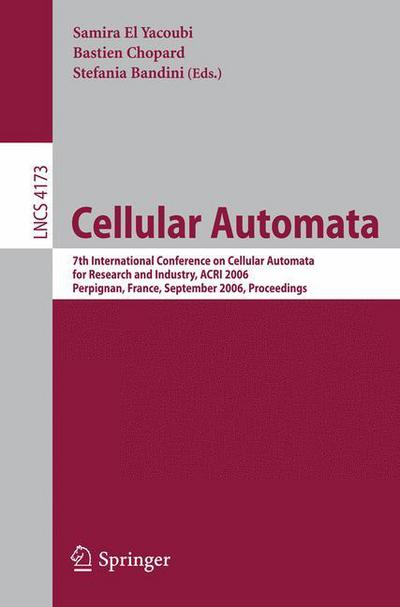 Samira El Yacoubi
Bastien Chopard
Stefania Bandini (Eds.)

LNCS 4173

Cellular Automata

7th International Conference on Cellular Automata for Research and Industry, ACRI 2006
Perpignan, France, September 2006, Proceedings

Springer